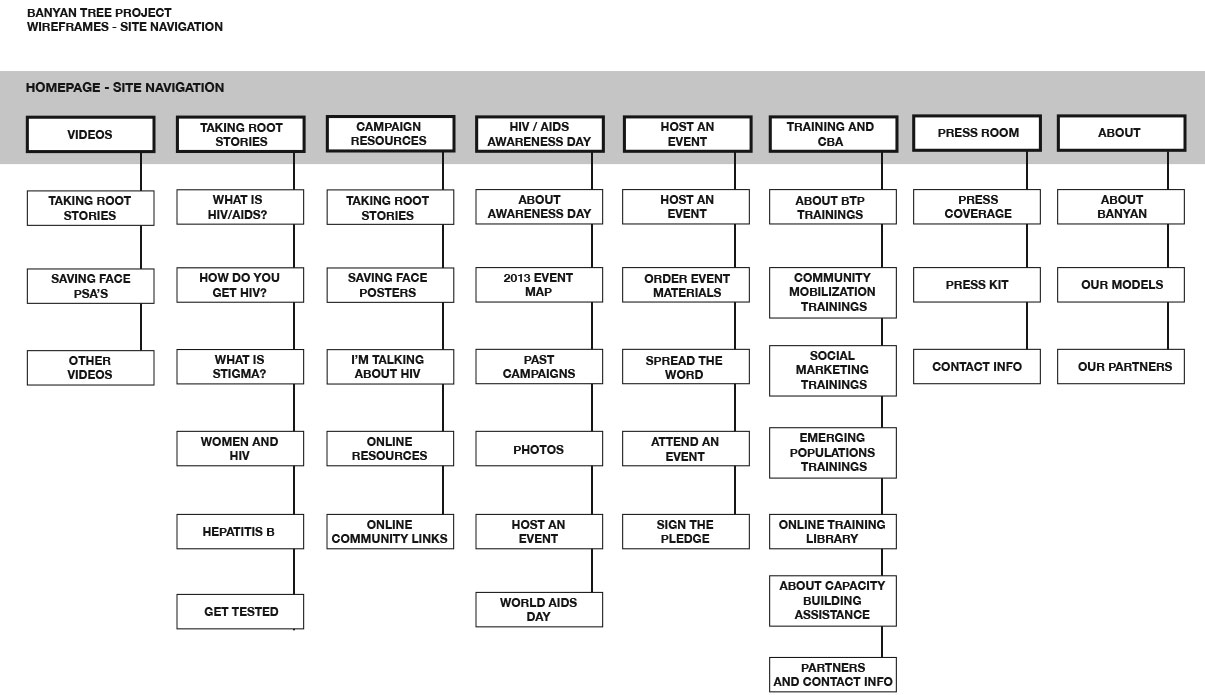 BANYAN TREE PROJECT
WIREFRAMES - SITE NAVIGATION

HOMEPAGE - SITE NAVIGATION

VIDEOS

TAKING ROOT STORIES

SAVING FACE PSA'S

OTHER VIDEOS

TAKING ROOT STORIES

WHAT IS HIV/AIDS?

HOW DO YOU GET HIV?

WHAT IS STIGMA?

WOMEN AND HIV

HEPATITIS B

GET TESTED

CAMPAIGN RESOURCES

TAKING ROOT STORIES

SAVING FACE POSTERS

I'M TALKING ABOUT HIV

ONLINE RESOURCES

ONLINE COMMUNITY LINKS

HIV / AIDS AWARENESS DAY

ABOUT AWARENESS DAY

2013 EVENT MAP

PAST CAMPAIGNS

PHOTOS

HOST AN EVENT

WORLD AIDS DAY

HOST AN EVENT

HOST AN EVENT

ORDER EVENT MATERIALS

SPREAD THE WORD

ATTEND AN EVENT

SIGN THE PLEDGE

TRAINING AND CBA

ABOUT BTP TRAININGS

COMMUNITY MOBILIZATION TRAININGS

SOCIAL MARKETING TRAININGS

EMERGING POPULATIONS TRAININGS

ONLINE TRAINING LIBRARY

ABOUT CAPACITY BUILDING ASSISTANCE

PARTNERS AND CONTACT INFO

PRESS ROOM

PRESS COVERAGE

PRESS KIT

CONTACT INFO

ABOUT

ABOUT BANYAN

OUR MODELS

OUR PARTNERS